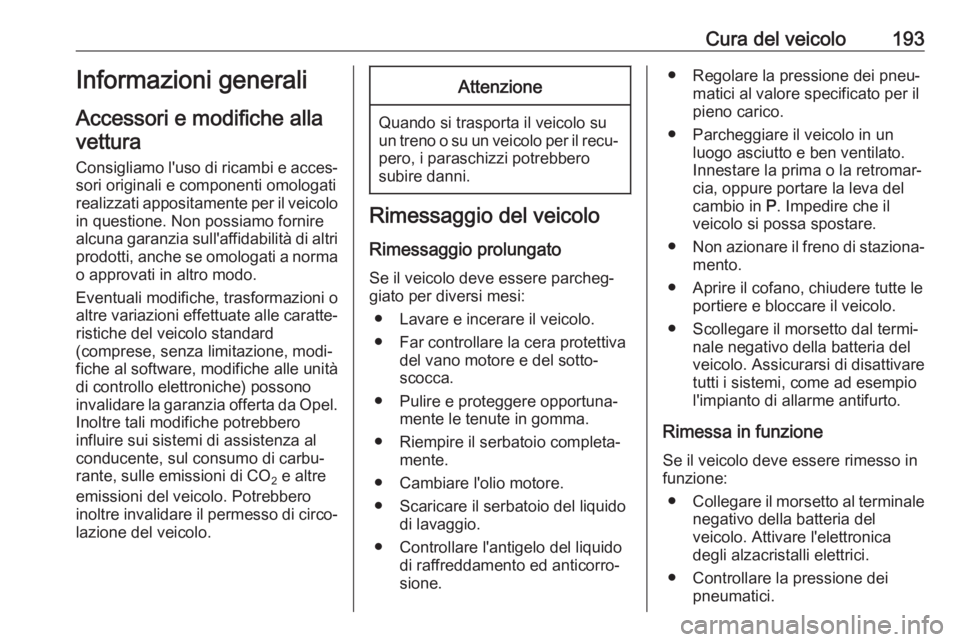 Cura del veicolo 193

Informazioni generali

Accessori e modifiche alla vettura

Consigliamo l'uso di ricambi e accessori originali e componenti omologati realizzati appositamente per il veicolo in questione. Non possiamo fornire alcuna garanzia sull'affidabilità di altri prodotti, anche se omologati a norma o approvati in altro modo.

Eventuali modifiche, trasformazioni o altre variazioni effettuate alle caratteristiche del veicolo standard (comprese, senza limitazione, modifiche al software, modifiche alle unità di controllo elettroniche) possono invalidare la garanzia offerta da Opel. Inoltre tali modifiche potrebbero influire sui sistemi di assistenza al conducente, sul consumo di carburante, sulle emissioni di $CO_2$ e altre emissioni del veicolo. Potrebbero inoltre invalidare il permesso di circolazione del veicolo.

Attenzione

Quando si trasporta il veicolo su un treno o su un veicolo per il recupero, i paraschizzi potrebbero subire danni.

Rimessaggio del veicolo

Rimessaggio prolungato

Se il veicolo deve essere parcheggiato per diversi mesi:

● Lavare e incerare il veicolo.

● Far controllare la cera protettiva del vano motore e del sottoscocca.

● Pulire e proteggere opportunamente le tenute in gomma.

● Riempire il serbatoio completamente.

● Cambiare l'olio motore.

● Scaricare il serbatoio del liquido di lavaggio.

● Controllare l'antigelo del liquido di raffreddamento ed anticorrosione.

● Regolare la pressione dei pneumatici al valore specificato per il pieno carico.

● Parcheggiare il veicolo in un luogo asciutto e ben ventilato. Innestare la prima o la retromarcia, oppure portare la leva del cambio in P. Impedire che il veicolo si possa spostare.

● Non azionare il freno di stazionamento.

● Aprire il cofano, chiudere tutte le portiere e bloccare il veicolo.

● Scollegare il morsetto dal terminale negativo della batteria del veicolo. Assicurarsi di disattivare tutti i sistemi, come ad esempio l'impianto di allarme antifurto.

Rimessa in funzione

Se il veicolo deve essere rimesso in funzione:

● Collegare il morsetto al terminale negativo della batteria del veicolo. Attivare l'elettronica degli alzacristalli elettrici.

● Controllare la pressione dei pneumatici.

carmanualsonline.info